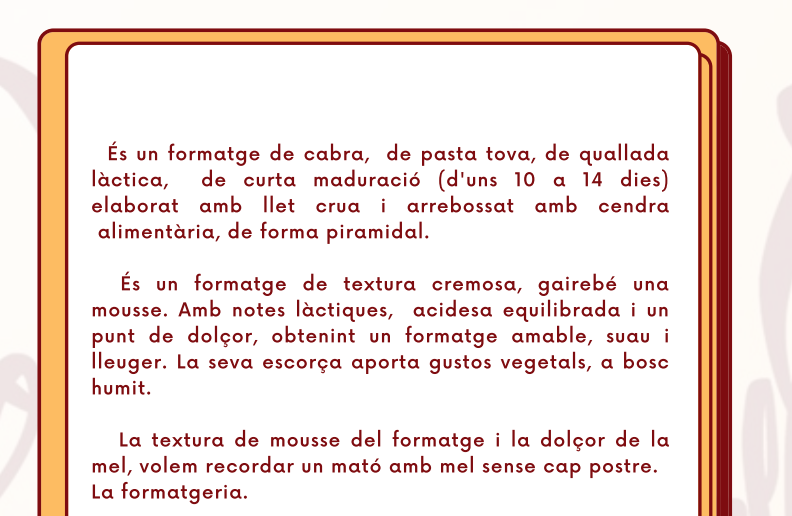 És un formatge de cabra, de pasta tova, de quallada làctica, de curta maduració (d'uns 10 a 14 dies) elaborat amb llet crua i arrebossat amb cendra alimentària, de forma piramidal.

És un formatge de textura cremosa, gairebé una mousse. Amb notes làctiques, acidesa equilibrada i un punt de dolçor, obtenint un formatge amable, suau i lleuger. La seva escorça aporta gustos vegetals, a bosc humit.

La textura de mousse del formatge i la dolçor de la mel, volem recordar un mató amb mel sense cap postre.
La formatgeria.